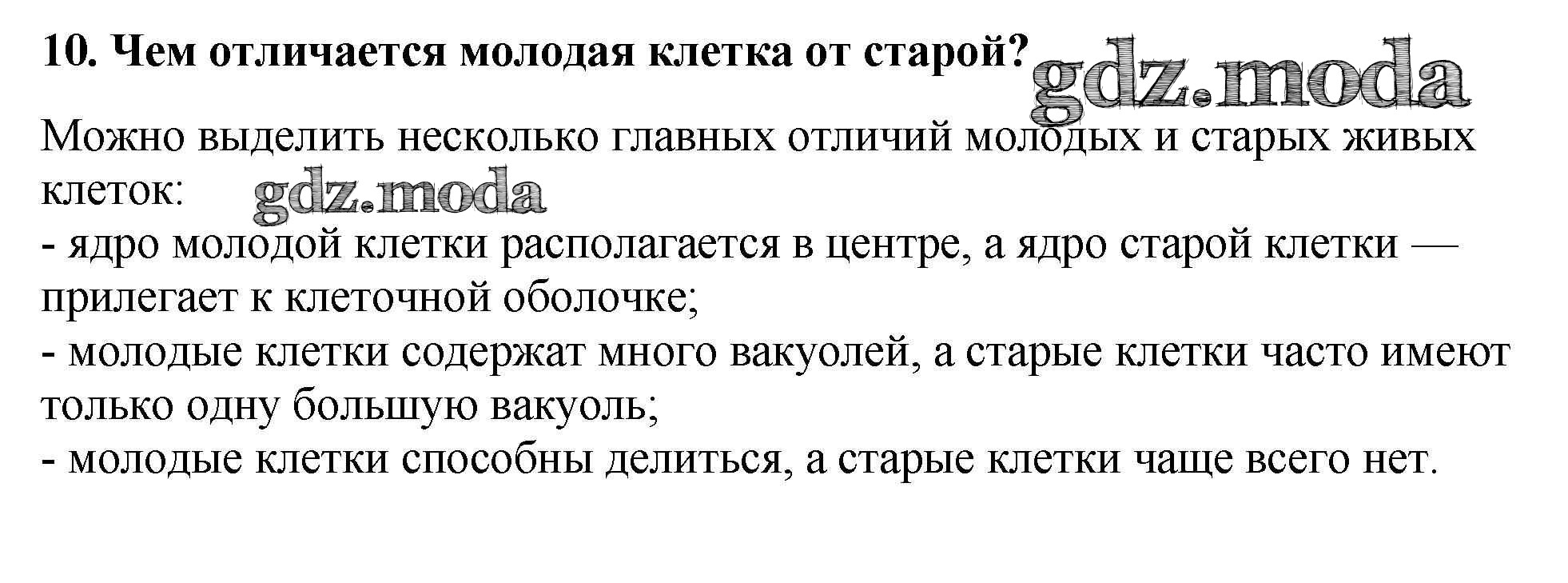 10. Чем отличается молодая клетка от старой? gdz.moda

Можно выделить несколько главных отличий молодых и старых живых клеток: gdz.moda
- ядро молодой клетки располагается в центре, а ядро старой клетки — прилегает к клеточной оболочке;
- молодые клетки содержат много вакуолей, а старые клетки часто имеют только одну большую вакуоль;
- молодые клетки способны делиться, а старые клетки чаще всего нет.